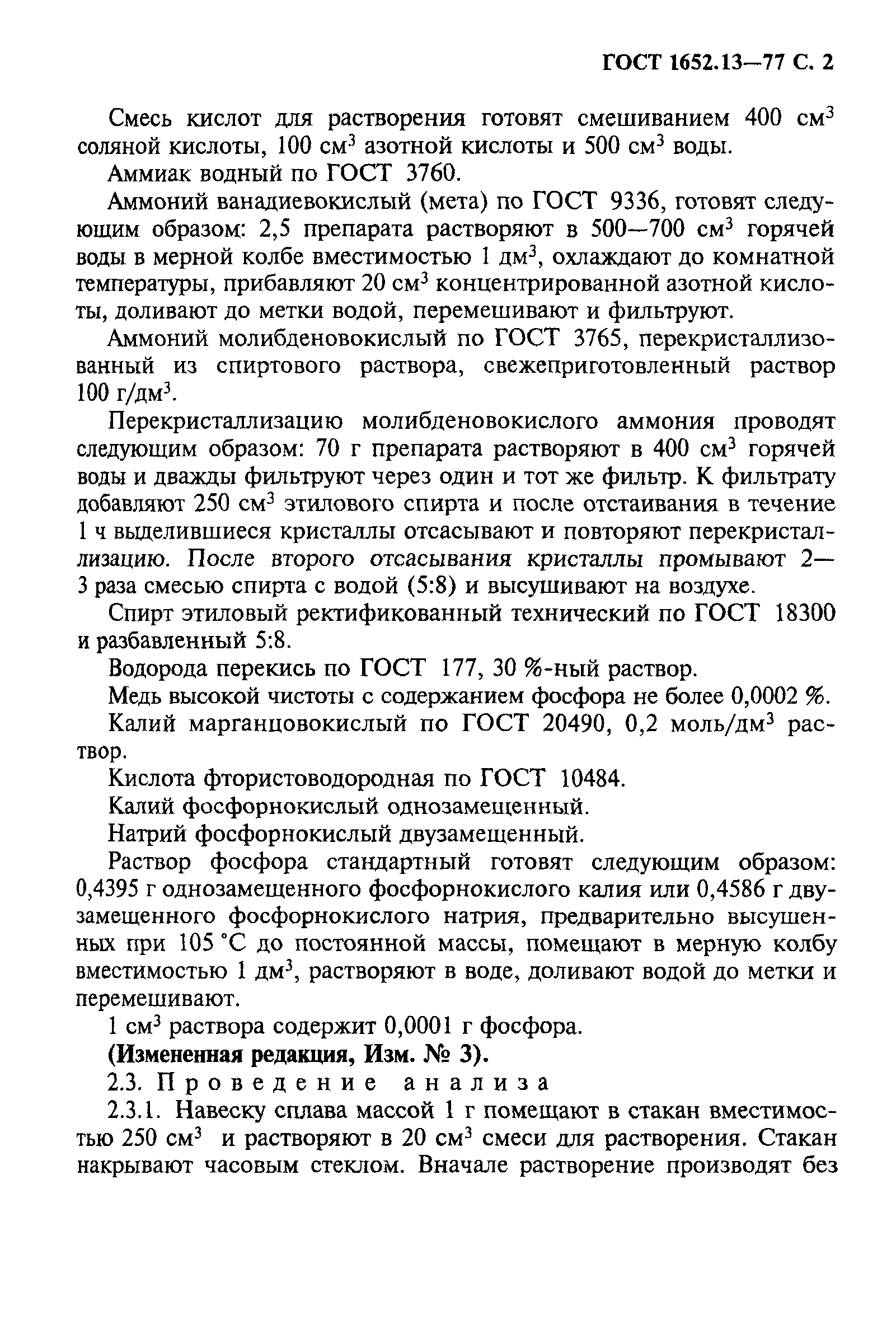 ГОСТ 1652.13—77 С. 2

Смесь кислот для растворения готовят смешиванием 400 см$^3$ соляной кислоты, 100 см$^3$ азотной кислоты и 500 см$^3$ воды.

Аммиак водный по ГОСТ 3760.

Аммоний ванадиевокислый (мета) по ГОСТ 9336, готовят следующим образом: 2,5 препарата растворяют в 500—700 см$^3$ горячей воды в мерной колбе вместимостью 1 дм$^3$, охлаждают до комнатной температуры, прибавляют 20 см$^3$ концентрированной азотной кислоты, доливают до метки водой, перемешивают и фильтруют.

Аммоний молибденовокислый по ГОСТ 3765, перекристаллизованный из спиртового раствора, свежеприготовленный раствор 100 г/дм$^3$.

Перекристаллизацию молибденовокислого аммония проводят следующим образом: 70 г препарата растворяют в 400 см$^3$ горячей воды и дважды фильтруют через один и тот же фильтр. К фильтрату добавляют 250 см$^3$ этилового спирта и после отстаивания в течение 1 ч выделившиеся кристаллы отсасывают и повторяют перекристаллизацию. После второго отсасывания кристаллы промывают 2—3 раза смесью спирта с водой (5:8) и высушивают на воздухе.

Спирт этиловый ректификованный технический по ГОСТ 18300 и разбавленный 5:8.

Водорода перекись по ГОСТ 177, 30 %-ный раствор.

Медь высокой чистоты с содержанием фосфора не более 0,0002 %.

Калий марганцовокислый по ГОСТ 20490, 0,2 моль/дм$^3$ раствор.

Кислота фтористоводородная по ГОСТ 10484.

Калий фосфорнокислый однозамещенный.

Натрий фосфорнокислый двузамещенный.

Раствор фосфора стандартный готовят следующим образом: 0,4395 г однозамещенного фосфорнокислого калия или 0,4586 г двузамещенного фосфорнокислого натрия, предварительно высушенных при 105 °С до постоянной массы, помещают в мерную колбу вместимостью 1 дм$^3$, растворяют в воде, доливают водой до метки и перемешивают.

1 см$^3$ раствора содержит 0,0001 г фосфора.

(Измененная редакция, Изм. № 3).

2.3. Проведение анализа

2.3.1. Навеску сплава массой 1 г помещают в стакан вместимостью 250 см$^3$ и растворяют в 20 см$^3$ смеси для растворения. Стакан накрывают часовым стеклом. Вначале растворение производят без